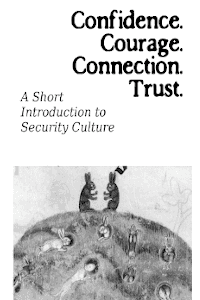 Confidence.
Courage.
Connection.
Trust.

A Short Introduction to Security Culture